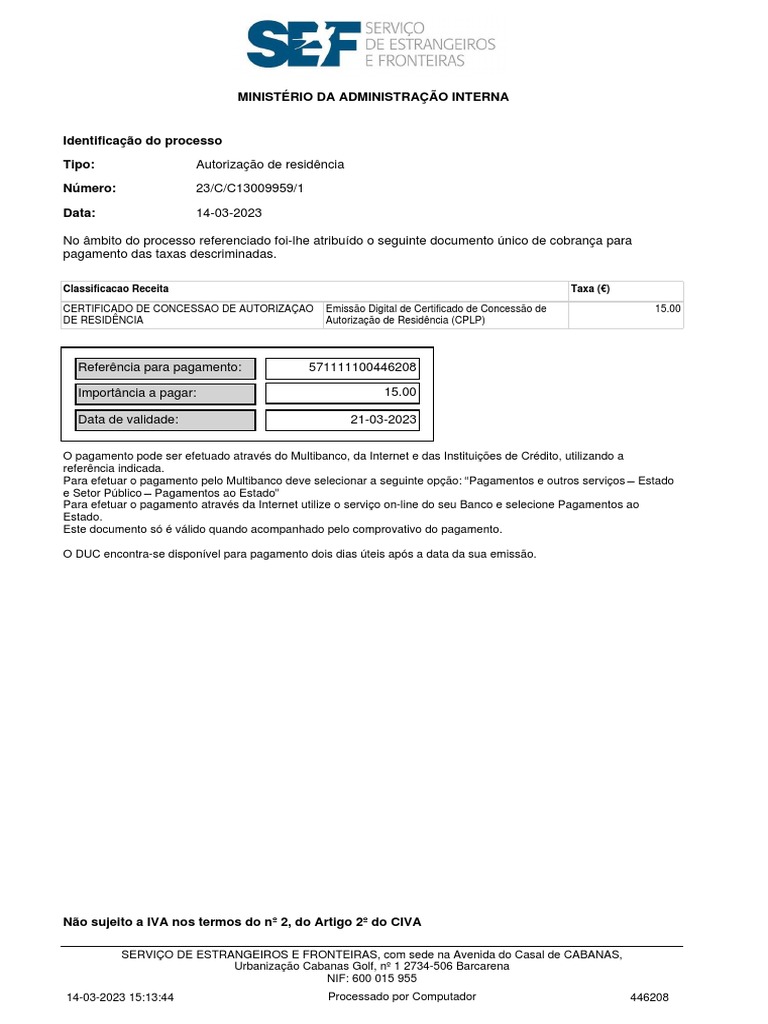 SEF SERVIÇO DE ESTRANGEIROS E FRONTEIRAS

MINISTÉRIO DA ADMINISTRAÇÃO INTERNA

Identificação do processo

Tipo: Autorização de residência

Número: 23/C/C13009959/1

Data: 14-03-2023

No âmbito do processo referenciado foi-lhe atribuído o seguinte documento único de cobrança para pagamento das taxas descriminadas.

| Classificacao Receita | | Taxa (€) |
|---|---|---|
| CERTIFICADO DE CONCESSAO DE AUTORIZAÇAO DE RESIDÊNCIA | Emissão Digital de Certificado de Concessão de Autorização de Residência (CPLP) | 15.00 |

| Referência para pagamento: | 571111100446208 |
|---|---|
| Importância a pagar: | 15.00 |
| Data de validade: | 21-03-2023 |

O pagamento pode ser efetuado através do Multibanco, da Internet e das Instituições de Crédito, utilizando a referência indicada.
Para efetuar o pagamento pelo Multibanco deve selecionar a seguinte opção: "Pagamentos e outros serviços – Estado e Setor Público – Pagamentos ao Estado"
Para efetuar o pagamento através da Internet utilize o serviço on-line do seu Banco e selecione Pagamentos ao Estado.
Este documento só é válido quando acompanhado pelo comprovativo do pagamento.

O DUC encontra-se disponível para pagamento dois dias úteis após a data da sua emissão.

Não sujeito a IVA nos termos do nº 2, do Artigo 2º do CIVA

SERVIÇO DE ESTRANGEIROS E FRONTEIRAS, com sede na Avenida do Casal de CABANAS, Urbanização Cabanas Golf, nº 1 2734-506 Barcarena
NIF: 600 015 955

14-03-2023 15:13:44 Processado por Computador 446208